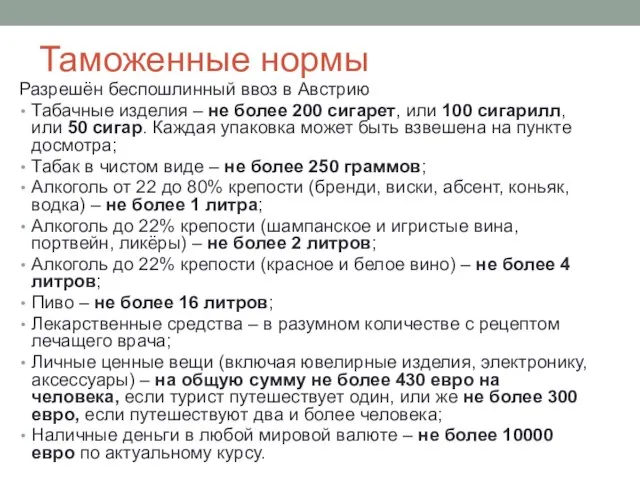 Таможенные нормы

Разрешён беспошлинный ввоз в Австрию

• Табачные изделия – не более 200 сигарет, или 100 сигарилл, или 50 сигар. Каждая упаковка может быть взвешена на пункте досмотра;
• Табак в чистом виде – не более 250 граммов;
• Алкоголь от 22 до 80% крепости (бренди, виски, абсент, коньяк, водка) – не более 1 литра;
• Алкоголь до 22% крепости (шампанское и игристые вина, портвейн, ликёры) – не более 2 литров;
• Алкоголь до 22% крепости (красное и белое вино) – не более 4 литров;
• Пиво – не более 16 литров;
• Лекарственные средства – в разумном количестве с рецептом лечащего врача;
• Личные ценные вещи (включая ювелирные изделия, электронику, аксессуары) – на общую сумму не более 430 евро на человека, если турист путешествует один, или же не более 300 евро, если путешествуют два и более человека;
• Наличные деньги в любой мировой валюте – не более 10000 евро по актуальному курсу.